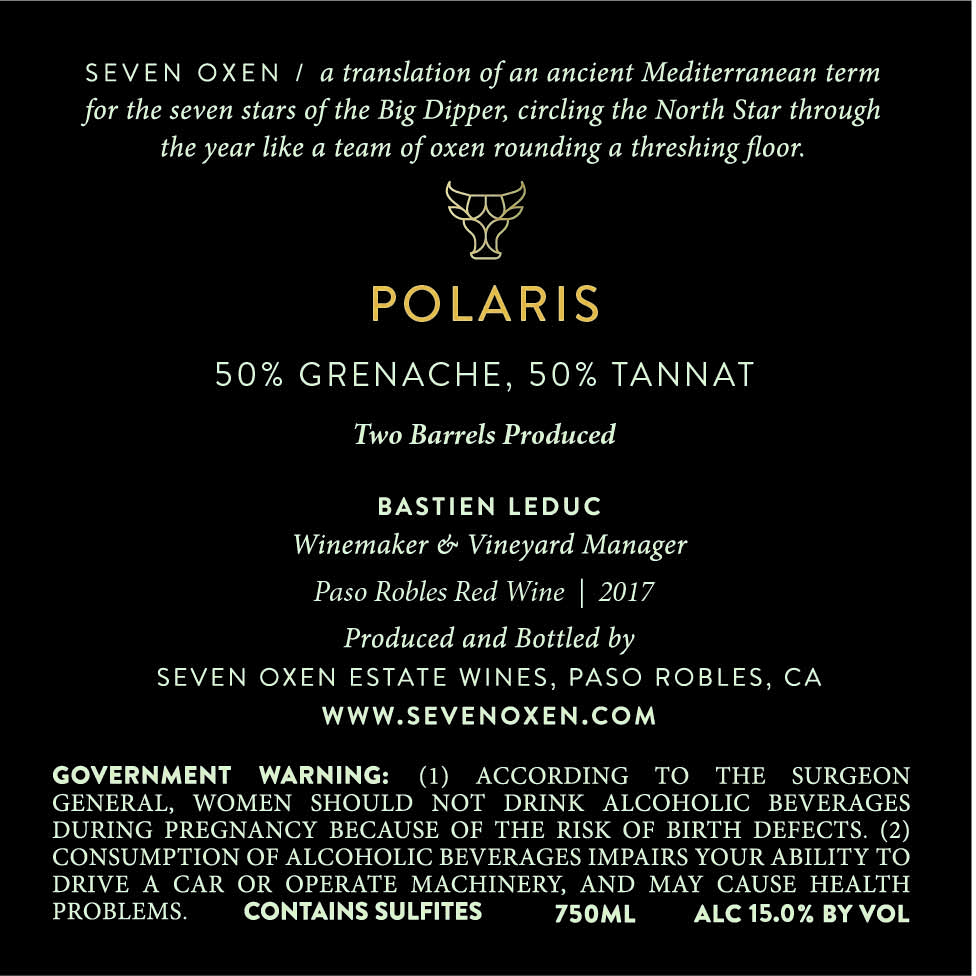 SEVEN OXEN / a translation of an ancient Mediterranean term for the seven stars of the Big Dipper, circling the North Star through the year like a team of oxen rounding a threshing floor.

POLARIS

50% GRENACHE, 50% TANNAT

Two Barrels Produced

BASTIEN LEDUC
Winemaker & Vineyard Manager
Paso Robles Red Wine | 2017
Produced and Bottled by
SEVEN OXEN ESTATE WINES, PASO ROBLES, CA
WWW.SEVENOXEN.COM

GOVERNMENT WARNING: (1) ACCORDING TO THE SURGEON GENERAL, WOMEN SHOULD NOT DRINK ALCOHOLIC BEVERAGES DURING PREGNANCY BECAUSE OF THE RISK OF BIRTH DEFECTS. (2) CONSUMPTION OF ALCOHOLIC BEVERAGES IMPAIRS YOUR ABILITY TO DRIVE A CAR OR OPERATE MACHINERY, AND MAY CAUSE HEALTH PROBLEMS. CONTAINS SULFITES 750ML ALC 15.0% BY VOL